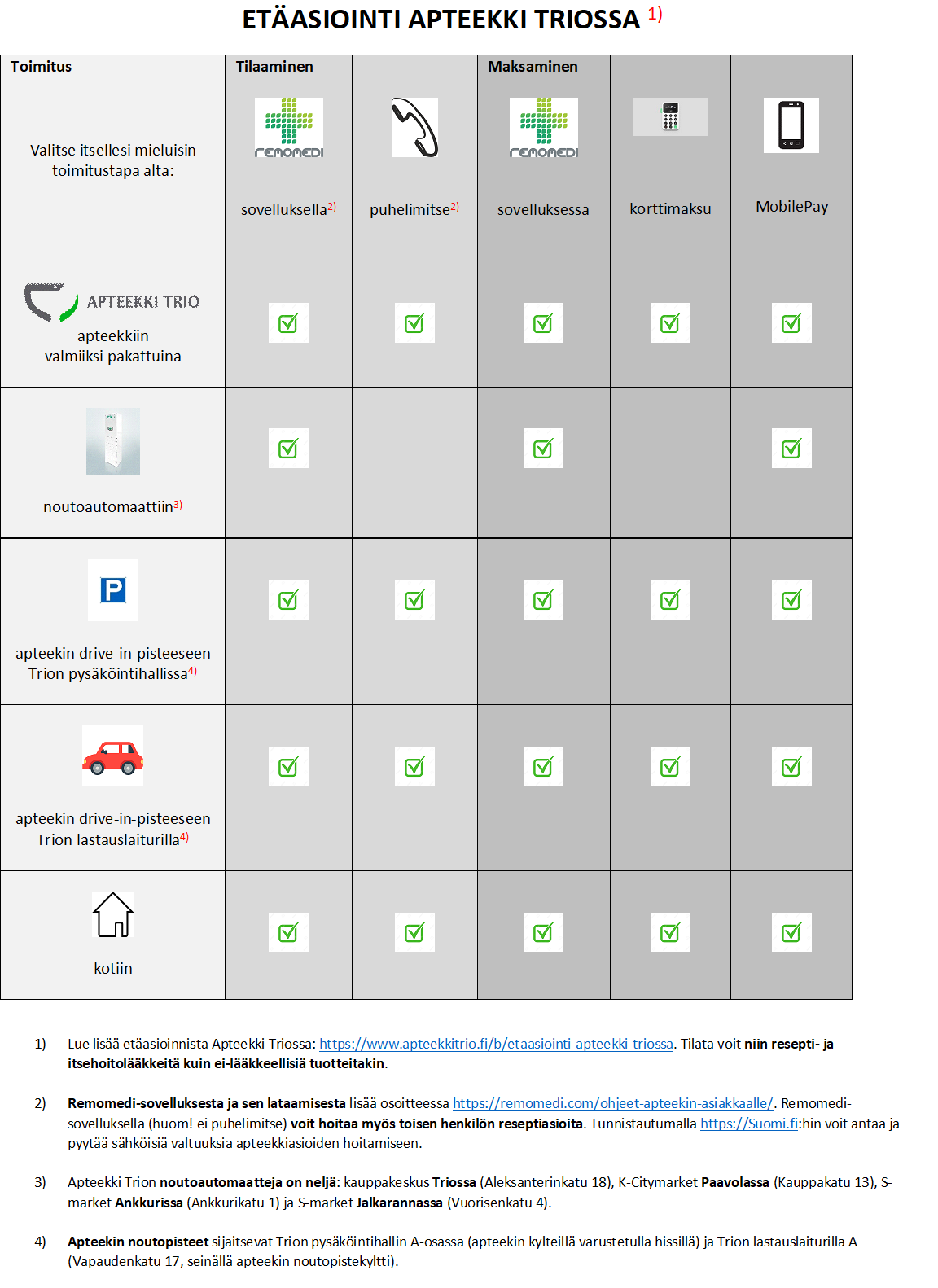 ETÄASIOINTI APTEEKKI TRIOSSA $^{1)}$

| Toimitus | Tilaaminen | | Maksaminen | | |
|---|---|---|---|---|---|
| Valitse itsellesi mieluisin toimitustapa alta: | remomedi sovelluksella$^{2)}$ | puhelimitse$^{2)}$ | remomedi sovelluksessa | korttimaksu | MobilePay |
| APTEEKKI TRIO apteekkiin valmiiksi pakattuina | ☑ | ☑ | ☑ | ☑ | ☑ |
| noutoautomaattiin$^{3)}$ | ☑ | | ☑ | | ☑ |
| P apteekin drive-in-pisteeseen Trion pysäköintihallissa$^{4)}$ | ☑ | ☑ | ☑ | ☑ | ☑ |
| apteekin drive-in-pisteeseen Trion lastauslaiturilla$^{4)}$ | ☑ | ☑ | ☑ | ☑ | ☑ |
| kotiin | ☑ | ☑ | ☑ | ☑ | ☑ |

1) Lue lisää etäasioinnista Apteekki Triossa: https://www.apteekkitrio.fi/b/etaasiointi-apteekki-triossa. Tilata voit niin resepti- ja itsehoitolääkkeitä kuin ei-lääkkeellisiä tuotteitakin.

2) Remomedi-sovelluksesta ja sen lataamisesta lisää osoitteessa https://remomedi.com/ohjeet-apteekin-asiakkaalle/. Remomedi-sovelluksella (huom! ei puhelimitse) voit hoitaa myös toisen henkilön reseptiasioita. Tunnistautumalla https://Suomi.fi:hin voit antaa ja pyytää sähköisiä valtuuksia apteekkiasioiden hoitamiseen.

3) Apteekki Trion noutoautomaatteja on neljä: kauppakeskus Triossa (Aleksanterinkatu 18), K-Citymarket Paavolassa (Kauppakatu 13), S-market Ankkurissa (Ankkurikatu 1) ja S-market Jalkarannassa (Vuorisenkatu 4).

4) Apteekin noutopisteet sijaitsevat Trion pysäköintihallin A-osassa (apteekin kylteillä varustetulla hissillä) ja Trion lastauslaiturilla A (Vapaudenkatu 17, seinällä apteekin noutopistekyltti).